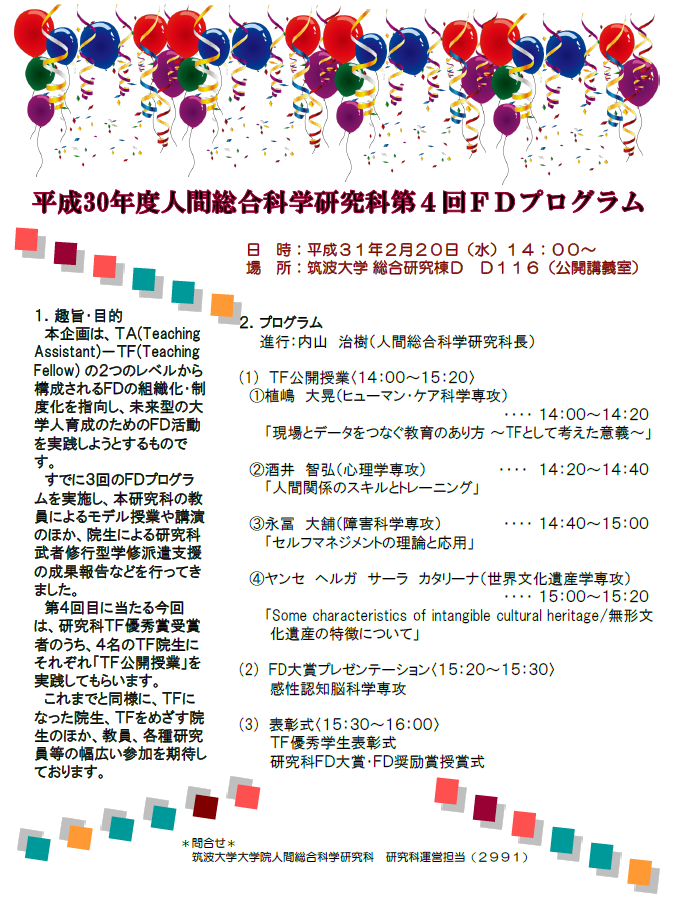 平成30年度人間総合科学研究科第４回ＦＤプログラム

日　時：平成３１年２月２０日（水）１４：００～
場　所：筑波大学 総合研究棟Ｄ　Ｄ１１６（公開講義室）

1. 趣旨・目的
本企画は、TA(Teaching Assistant)－TF(Teaching Fellow) の2つのレベルから構成されるFDの組織化・制度化を指向し、未来型の大学人育成のためのFD活動を実践しようとするものです。
すでに3回のFDプログラムを実施し、本研究科の教員によるモデル授業や講演のほか、院生による研究科武者修行型学修派遣支援の成果報告などを行ってきました。
第4回目に当たる今回は、研究科TF優秀賞受賞者のうち、4名のTF院生にそれぞれ「TF公開授業」を実践してもらいます。
これまでと同様に、TFになった院生、TFをめざす院生のほか、教員、各種研究員等の幅広い参加を期待しております。

2. プログラム
進行：内山　治樹（人間総合科学研究科長）

(1) TF公開授業〈14:00～15:20〉
①植嶋　大晃（ヒューマン・ケア科学専攻）
‥‥ 14:00～14:20
「現場とデータをつなぐ教育のあり方 ～TFとして考えた意義～」

②酒井　智弘（心理学専攻）　‥‥ 14:20～14:40
「人間関係のスキルとトレーニング」

③永冨　大舗（障害科学専攻）　‥‥ 14:40～15:00
「セルフマネジメントの理論と応用」

④ヤンセ　ヘルガ　サーラ　カタリーナ（世界文化遺産学専攻）
‥‥ 15:00～15:20
「Some characteristics of intangible cultural heritage/無形文化遺産の特徴について」

(2) FD大賞プレゼンテーション〈15:20～15:30〉
感性認知脳科学専攻

(3) 表彰式〈15:30～16:00〉
TF優秀学生表彰式
研究科FD大賞・FD奨励賞授賞式

＊問合せ＊
筑波大学大学院人間総合科学研究科　研究科運営担当（２９９１）